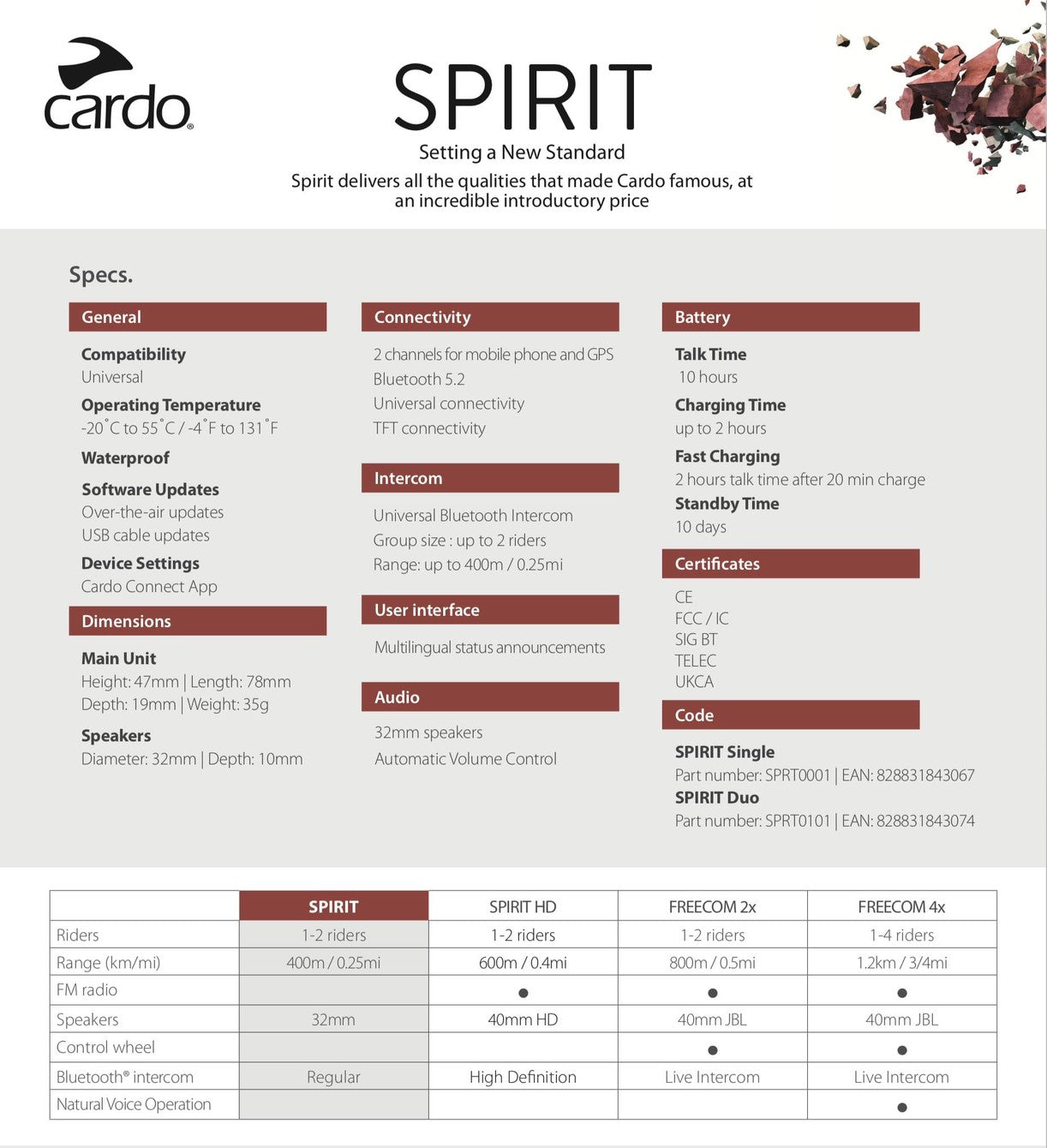 cardo®

SPIRIT

Setting a New Standard

Spirit delivers all the qualities that made Cardo famous, at an incredible introductory price

Specs.

General

Compatibility
Universal

Operating Temperature
-20˚C to 55˚C / -4˚F to 131˚F

Waterproof

Software Updates
Over-the-air updates
USB cable updates

Device Settings
Cardo Connect App

Dimensions

Main Unit
Height: 47mm | Length: 78mm
Depth: 19mm | Weight: 35g

Speakers
Diameter: 32mm | Depth: 10mm

Connectivity

2 channels for mobile phone and GPS
Bluetooth 5.2
Universal connectivity
TFT connectivity

Intercom

Universal Bluetooth Intercom
Group size : up to 2 riders
Range: up to 400m / 0.25mi

User interface

Multilingual status announcements

Audio

32mm speakers
Automatic Volume Control

Battery

Talk Time
10 hours

Charging Time
up to 2 hours

Fast Charging
2 hours talk time after 20 min charge

Standby Time
10 days

Certificates

CE
FCC / IC
SIG BT
TELEC
UKCA

Code

SPIRIT Single
Part number: SPRT0001 | EAN: 828831843067
SPIRIT Duo
Part number: SPRT0101 | EAN: 828831843074

| | SPIRIT | SPIRIT HD | FREECOM 2x | FREECOM 4x |
|---|---|---|---|---|
| Riders | 1-2 riders | 1-2 riders | 1-2 riders | 1-4 riders |
| Range (km/mi) | 400m / 0.25mi | 600m / 0.4mi | 800m / 0.5mi | 1.2km / 3/4mi |
| FM radio | | ● | ● | ● |
| Speakers | 32mm | 40mm HD | 40mm JBL | 40mm JBL |
| Control wheel | | | ● | ● |
| Bluetooth® intercom | Regular | High Definition | Live Intercom | Live Intercom |
| Natural Voice Operation | | | | ● |